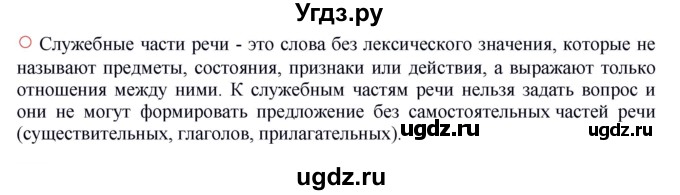 Угдз.ру

○ Служебные части речи - это слова без лексического значения, которые не называют предметы, состояния, признаки или действия, а выражают только отношения между ними. К служебным частям речи нельзя задать вопрос и они не могут формировать предложение без самостоятельных частей речи (существительных, глаголов, прилагательных). ugdz.ru ugdz.ru

ugdz.ru